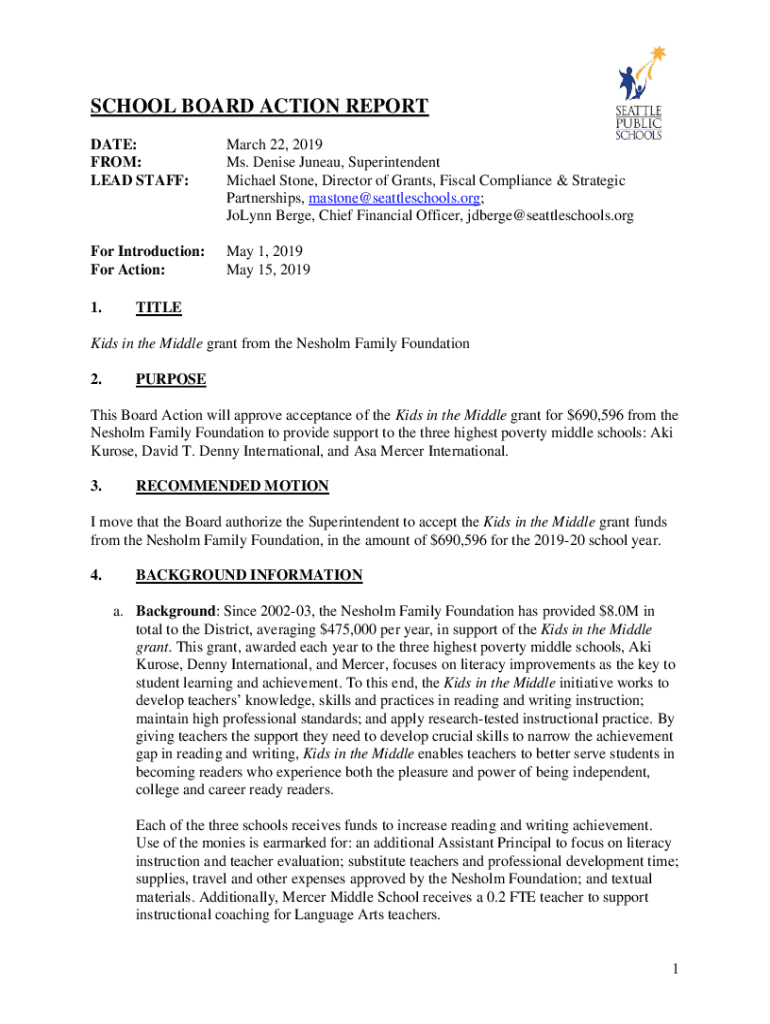 SEATTLE PUBLIC SCHOOLS

SCHOOL BOARD ACTION REPORT

DATE: March 22, 2019
FROM: Ms. Denise Juneau, Superintendent
LEAD STAFF: Michael Stone, Director of Grants, Fiscal Compliance & Strategic Partnerships, mastone@seattleschools.org; JoLynn Berge, Chief Financial Officer, jdberge@seattleschools.org

For Introduction: May 1, 2019
For Action: May 15, 2019

1. TITLE

Kids in the Middle grant from the Nesholm Family Foundation

2. PURPOSE

This Board Action will approve acceptance of the Kids in the Middle grant for $690,596 from the Nesholm Family Foundation to provide support to the three highest poverty middle schools: Aki Kurose, David T. Denny International, and Asa Mercer International.

3. RECOMMENDED MOTION

I move that the Board authorize the Superintendent to accept the Kids in the Middle grant funds from the Nesholm Family Foundation, in the amount of $690,596 for the 2019-20 school year.

4. BACKGROUND INFORMATION

a. Background: Since 2002-03, the Nesholm Family Foundation has provided $8.0M in total to the District, averaging $475,000 per year, in support of the Kids in the Middle grant. This grant, awarded each year to the three highest poverty middle schools, Aki Kurose, Denny International, and Mercer, focuses on literacy improvements as the key to student learning and achievement. To this end, the Kids in the Middle initiative works to develop teachers' knowledge, skills and practices in reading and writing instruction; maintain high professional standards; and apply research-tested instructional practice. By giving teachers the support they need to develop crucial skills to narrow the achievement gap in reading and writing, Kids in the Middle enables teachers to better serve students in becoming readers who experience both the pleasure and power of being independent, college and career ready readers.

Each of the three schools receives funds to increase reading and writing achievement. Use of the monies is earmarked for: an additional Assistant Principal to focus on literacy instruction and teacher evaluation; substitute teachers and professional development time; supplies, travel and other expenses approved by the Nesholm Foundation; and textual materials. Additionally, Mercer Middle School receives a 0.2 FTE teacher to support instructional coaching for Language Arts teachers.

1